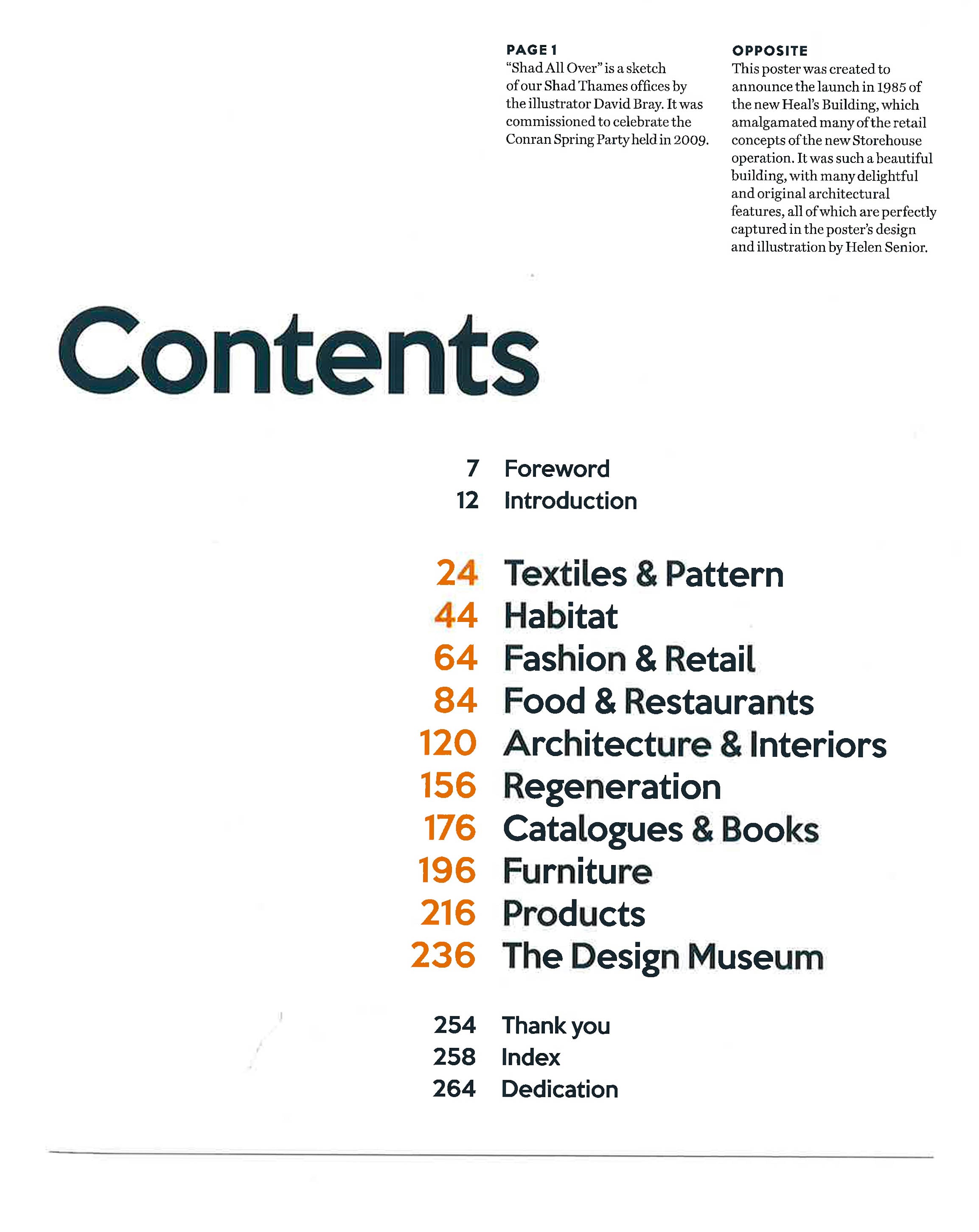 PAGE 1
"Shad All Over" is a sketch of our Shad Thames offices by the illustrator David Bray. It was commissioned to celebrate the Conran Spring Party held in 2009.

OPPOSITE
This poster was created to announce the launch in 1985 of the new Heal's Building, which amalgamated many of the retail concepts of the new Storehouse operation. It was such a beautiful building, with many delightful and original architectural features, all of which are perfectly captured in the poster's design and illustration by Helen Senior.

Contents

7 Foreword
12 Introduction

24 Textiles & Pattern
44 Habitat
64 Fashion & Retail
84 Food & Restaurants
120 Architecture & Interiors
156 Regeneration
176 Catalogues & Books
196 Furniture
216 Products
236 The Design Museum

254 Thank you
258 Index
264 Dedication